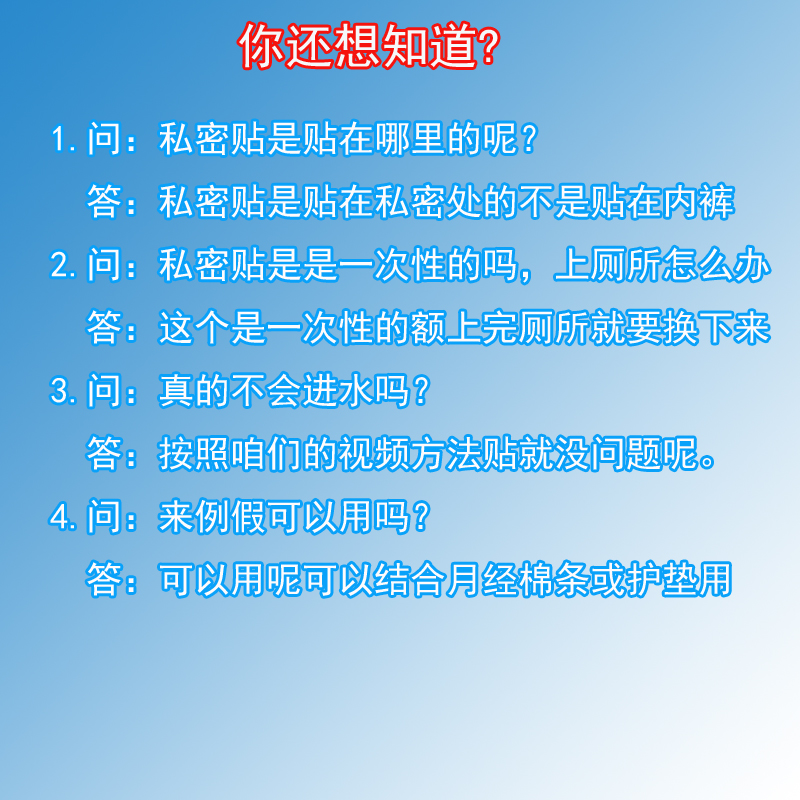 你还想知道?

1. 问：私密贴是贴在哪里的呢？

答：私密贴是贴在私密处的不是贴在内裤

2. 问：私密贴是是一次性的吗，上厕所怎么办

答：这个是一次性的额上完厕所就要换下来

3. 问：真的不会进水吗？

答：按照咱们的视频方法贴就没问题呢。

4. 问：来例假可以用吗？

答：可以用呢可以结合月经棉条或护垫用